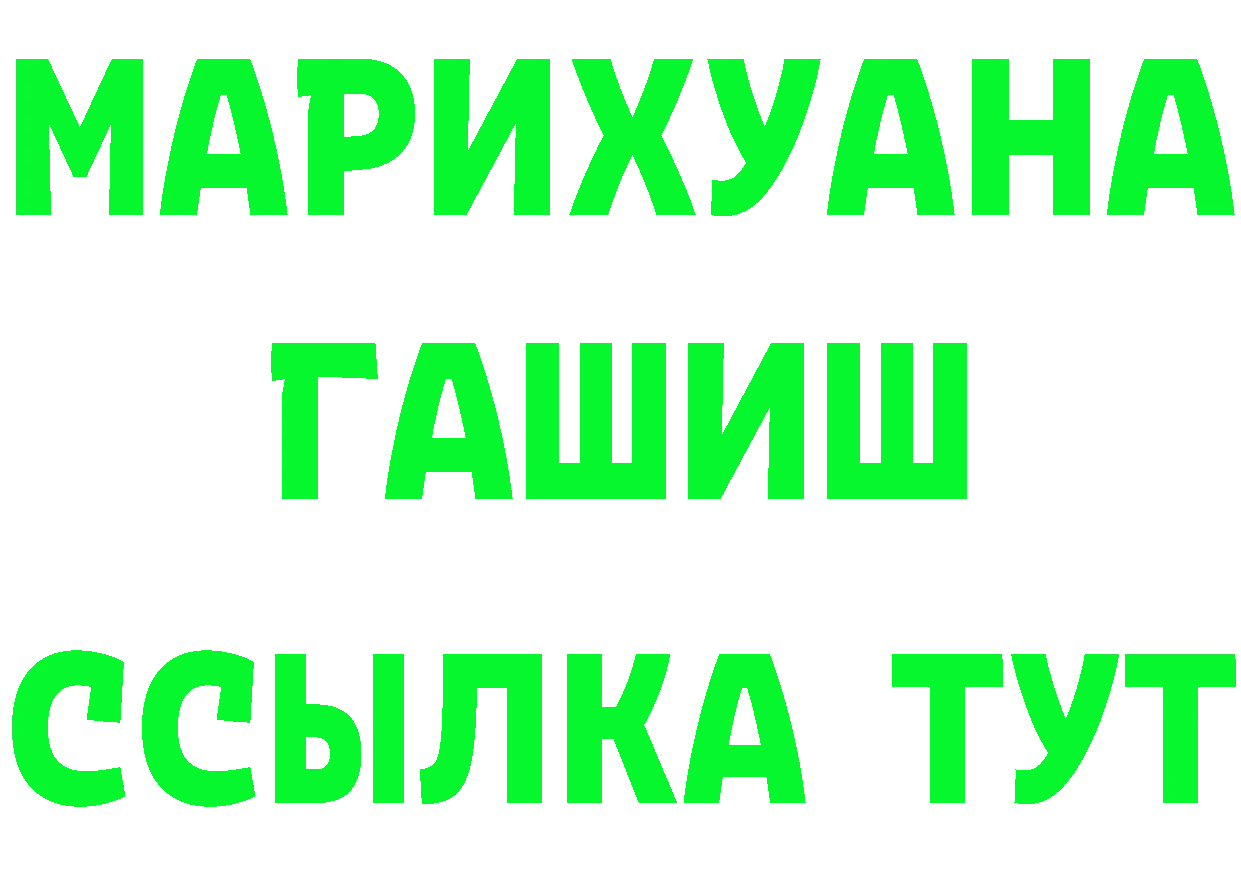 МАРИХУАНА
ГАШИШ
ССЫЛКА ТУТ